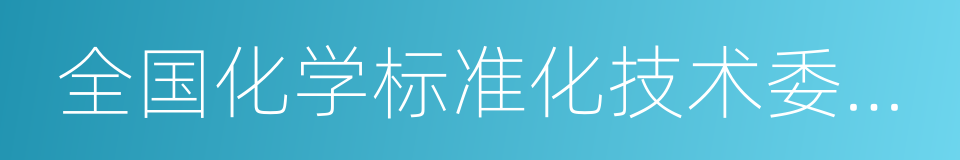 全国化学标准化技术委...